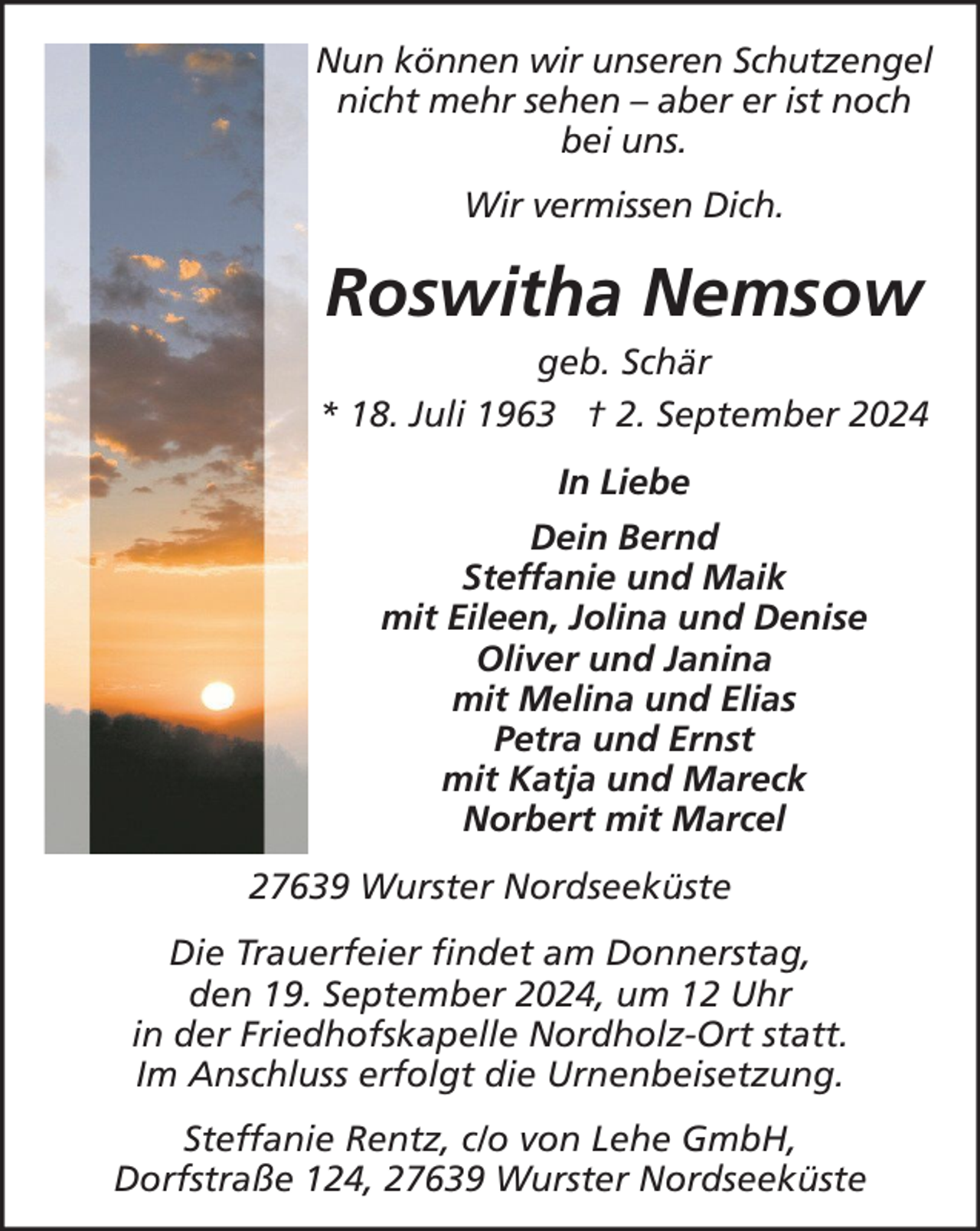 Nun können wir unseren Schutzengel nicht mehr sehen – aber er ist noch bei uns.

Wir vermissen Dich.

Roswitha Nemsow

geb. Schär

* 18. Juli 1963 † 2. September 2024

In Liebe

Dein Bernd
Steffanie und Maik
mit Eileen, Jolina und Denise
Oliver und Janina
mit Melina und Elias
Petra und Ernst
mit Katja und Mareck
Norbert mit Marcel

27639 Wurster Nordseeküste

Die Trauerfeier findet am Donnerstag, den 19. September 2024, um 12 Uhr in der Friedhofskapelle Nordholz-Ort statt. Im Anschluss erfolgt die Urnenbeisetzung.

Steffanie Rentz, c/o von Lehe GmbH, Dorfstraße 124, 27639 Wurster Nordseeküste